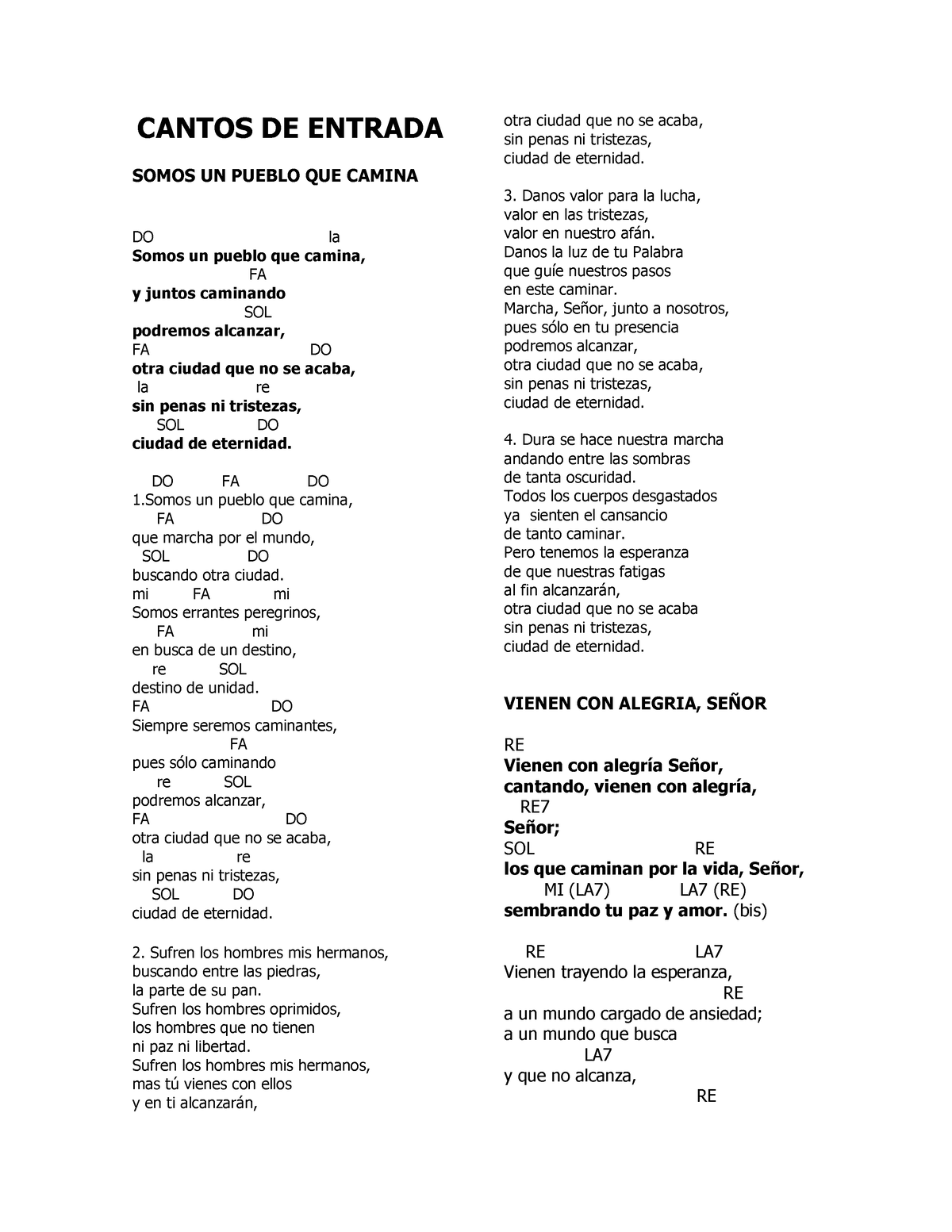 CANTOS DE ENTRADA

SOMOS UN PUEBLO QUE CAMINA

DO la
Somos un pueblo que camina,
FA
y juntos caminando
SOL
podremos alcanzar,
FA DO
otra ciudad que no se acaba,
la re
sin penas ni tristezas,
SOL DO
ciudad de eternidad.

DO FA DO
1.Somos un pueblo que camina,
FA DO
que marcha por el mundo,
SOL DO
buscando otra ciudad.
mi FA mi
Somos errantes peregrinos,
FA mi
en busca de un destino,
re SOL
destino de unidad.
FA DO
Siempre seremos caminantes,
FA
pues sólo caminando
re SOL
podremos alcanzar,
FA DO
otra ciudad que no se acaba,
la re
sin penas ni tristezas,
SOL DO
ciudad de eternidad.

2. Sufren los hombres mis hermanos,
buscando entre las piedras,
la parte de su pan.
Sufren los hombres oprimidos,
los hombres que no tienen
ni paz ni libertad.
Sufren los hombres mis hermanos,
mas tú vienes con ellos
y en ti alcanzarán,
otra ciudad que no se acaba,
sin penas ni tristezas,
ciudad de eternidad.

3. Danos valor para la lucha,
valor en las tristezas,
valor en nuestro afán.
Danos la luz de tu Palabra
que guíe nuestros pasos
en este caminar.
Marcha, Señor, junto a nosotros,
pues sólo en tu presencia
podremos alcanzar,
otra ciudad que no se acaba,
sin penas ni tristezas,
ciudad de eternidad.

4. Dura se hace nuestra marcha
andando entre las sombras
de tanta oscuridad.
Todos los cuerpos desgastados
ya sienten el cansancio
de tanto caminar.
Pero tenemos la esperanza
de que nuestras fatigas
al fin alcanzarán,
otra ciudad que no se acaba
sin penas ni tristezas,
ciudad de eternidad.

VIENEN CON ALEGRIA, SEÑOR

RE
Vienen con alegría Señor,
cantando, vienen con alegría,
RE7
Señor;
SOL RE
los que caminan por la vida, Señor,
MI (LA7) LA7 (RE)
sembrando tu paz y amor. (bis)

RE LA7
Vienen trayendo la esperanza,
RE
a un mundo cargado de ansiedad;
a un mundo que busca
LA7
y que no alcanza,
RE